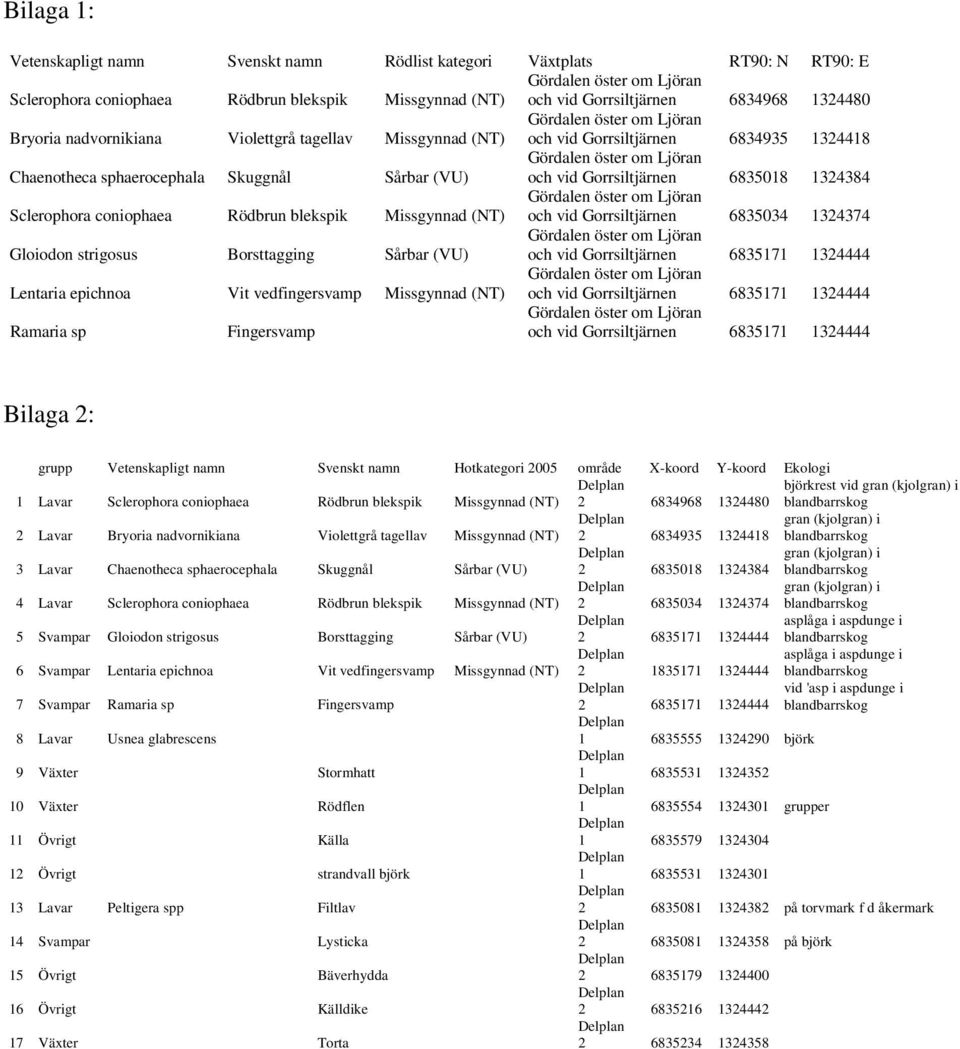 Bilaga 1:

| Vetenskapligt namn | Svenskt namn | Rödlist kategori | Växtplats | RT90: N | RT90: E |
|---|---|---|---|---|---|
| Sclerophora coniophaea | Rödbrun blekspik | Missgynnad (NT) | Gördalen öster om Ljöran och vid Gorrsiltjärnen | 6834968 | 1324480 |
| Bryoria nadvornikiana | Violettgrå tagellav | Missgynnad (NT) | Gördalen öster om Ljöran och vid Gorrsiltjärnen | 6834935 | 1324418 |
| Chaenotheca sphaerocephala | Skuggnål | Sårbar (VU) | Gördalen öster om Ljöran och vid Gorrsiltjärnen | 6835018 | 1324384 |
| Sclerophora coniophaea | Rödbrun blekspik | Missgynnad (NT) | Gördalen öster om Ljöran och vid Gorrsiltjärnen | 6835034 | 1324374 |
| Gloiodon strigosus | Borsttagging | Sårbar (VU) | Gördalen öster om Ljöran och vid Gorrsiltjärnen | 6835171 | 1324444 |
| Lentaria epichnoa | Vit vedfingersvamp | Missgynnad (NT) | Gördalen öster om Ljöran och vid Gorrsiltjärnen | 6835171 | 1324444 |
| Ramaria sp | Fingersvamp | | Gördalen öster om Ljöran och vid Gorrsiltjärnen | 6835171 | 1324444 |

Bilaga 2:

| | grupp | Vetenskapligt namn | Svenskt namn | Hotkategori 2005 | område | X-koord | Y-koord | Ekologi |
|---|---|---|---|---|---|---|---|---|
| 1 | Lavar | Sclerophora coniophaea | Rödbrun blekspik | Missgynnad (NT) | Delplan 2 | 6834968 | 1324480 | björkrest vid gran (kjolgran) i blandbarrskog |
| 2 | Lavar | Bryoria nadvornikiana | Violettgrå tagellav | Missgynnad (NT) | Delplan 2 | 6834935 | 1324418 | gran (kjolgran) i blandbarrskog |
| 3 | Lavar | Chaenotheca sphaerocephala | Skuggnål | Sårbar (VU) | Delplan 2 | 6835018 | 1324384 | gran (kjolgran) i blandbarrskog |
| 4 | Lavar | Sclerophora coniophaea | Rödbrun blekspik | Missgynnad (NT) | Delplan 2 | 6835034 | 1324374 | gran (kjolgran) i blandbarrskog |
| 5 | Svampar | Gloiodon strigosus | Borsttagging | Sårbar (VU) | Delplan 2 | 6835171 | 1324444 | asplåga i aspdunge i blandbarrskog |
| 6 | Svampar | Lentaria epichnoa | Vit vedfingersvamp | Missgynnad (NT) | Delplan 2 | 1835171 | 1324444 | asplåga i aspdunge i blandbarrskog |
| 7 | Svampar | Ramaria sp | Fingersvamp | | Delplan 2 | 6835171 | 1324444 | vid 'asp i aspdunge i blandbarrskog |
| 8 | Lavar | Usnea glabrescens | | | Delplan 1 | 6835555 | 1324290 | björk |
| 9 | Växter | | Stormhatt | | Delplan 1 | 6835531 | 1324352 | |
| 10 | Växter | | Rödflen | | Delplan 1 | 6835554 | 1324301 | grupper |
| 11 | Övrigt | | Källa | | Delplan 1 | 6835579 | 1324304 | |
| 12 | Övrigt | | strandvall björk | | Delplan 1 | 6835531 | 1324301 | |
| 13 | Lavar | Peltigera spp | Filtlav | | Delplan 2 | 6835081 | 1324382 | på torvmark f d åkermark |
| 14 | Svampar | | Lysticka | | Delplan 2 | 6835081 | 1324358 | på björk |
| 15 | Övrigt | | Bäverhydda | | Delplan 2 | 6835179 | 1324400 | |
| 16 | Övrigt | | Källdike | | Delplan 2 | 6835216 | 1324442 | |
| 17 | Växter | | Torta | | Delplan 2 | 6835234 | 1324358 | |